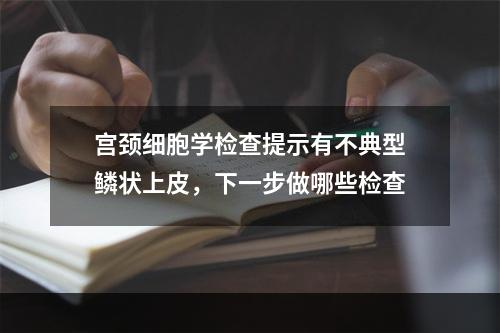 宫颈细胞学检查提示有不典型鳞状上皮，下一步做哪些检查